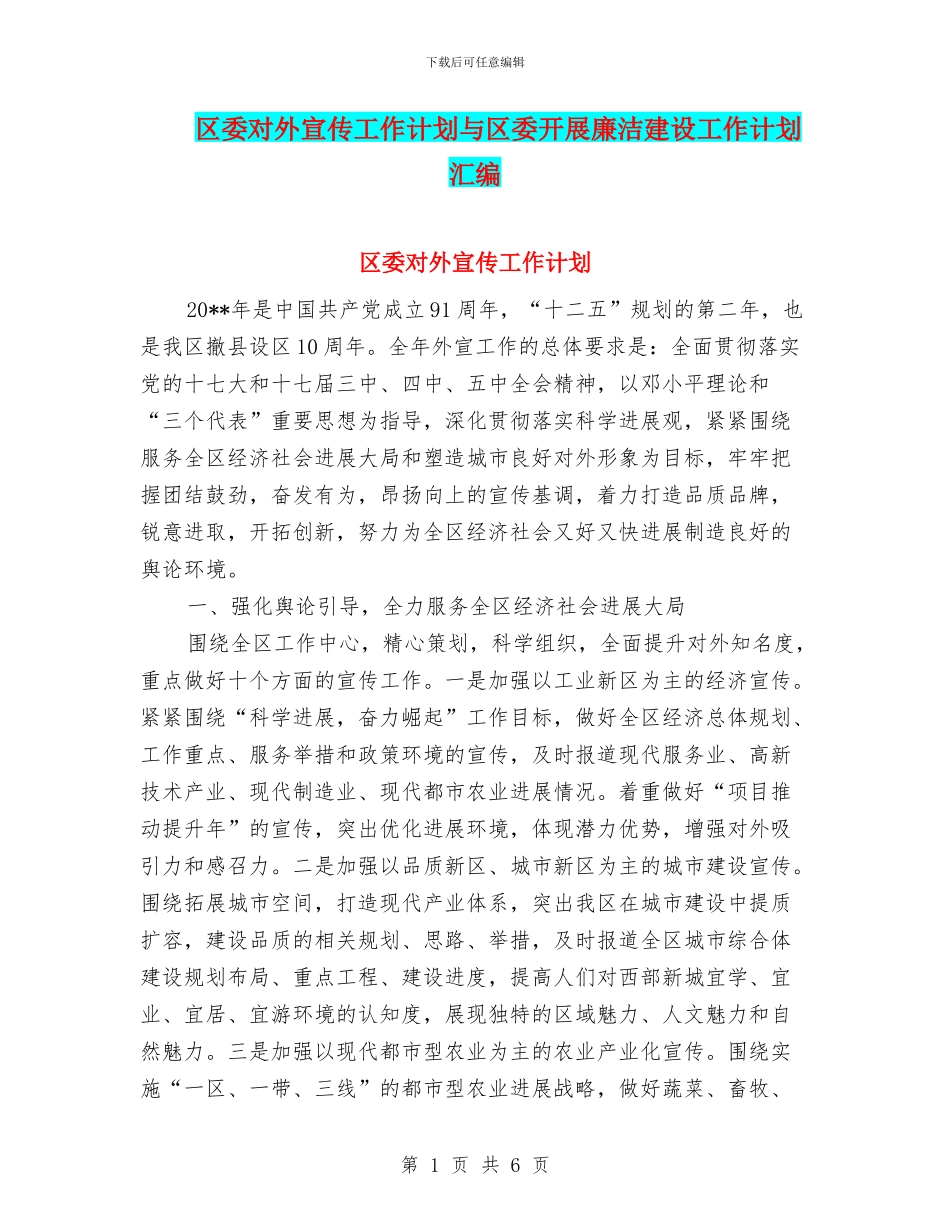 下载后可任意编辑

区委对外宣传工作计划与区委开展廉洁建设工作计划汇编

区委对外宣传工作计划

20**年是中国共产党成立91周年，“十二五”规划的第二年，也是我区撤县设区10周年。全年外宣工作的总体要求是：全面贯彻落实党的十七大和十七届三中、四中、五中全会精神，以邓小平理论和“三个代表”重要思想为指导，深化贯彻落实科学进展观，紧紧围绕服务全区经济社会进展大局和塑造城市良好对外形象为目标，牢牢把握团结鼓劲，奋发有为，昂扬向上的宣传基调，着力打造品质品牌，锐意进取，开拓创新，努力为全区经济社会又好又快进展制造良好的舆论环境。

一、强化舆论引导，全力服务全区经济社会进展大局

围绕全区工作中心，精心策划，科学组织，全面提升对外知名度，重点做好十个方面的宣传工作。一是加强以工业新区为主的经济宣传。紧紧围绕“科学进展，奋力崛起”工作目标，做好全区经济总体规划、工作重点、服务举措和政策环境的宣传，及时报道现代服务业、高新技术产业、现代制造业、现代都市农业进展情况。着重做好“项目推动提升年”的宣传，突出优化进展环境，体现潜力优势，增强对外吸引力和感召力。二是加强以品质新区、城市新区为主的城市建设宣传。围绕拓展城市空间，打造现代产业体系，突出我区在城市建设中提质扩容，建设品质的相关规划、思路、举措，及时报道全区城市综合体建设规划布局、重点工程、建设进度，提高人们对西部新城宜学、宜业、宜居、宜游环境的认知度，展现独特的区域魅力、人文魅力和自然魅力。三是加强以现代都市型农业为主的农业产业化宣传。围绕实施“一区、一带、三线”的都市型农业进展战略，做好蔬菜、畜牧、

第 1 页 共 6 页